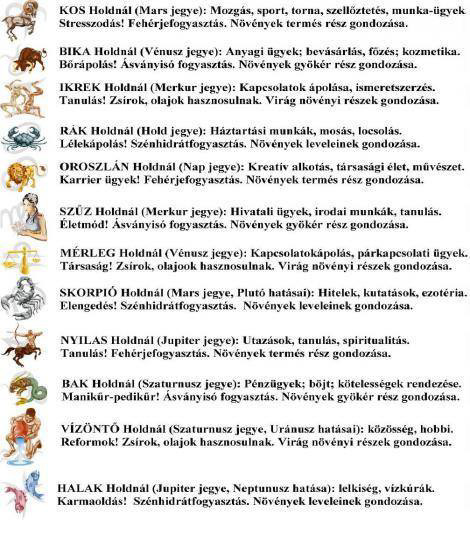 KOS Holdnál (Mars jegye): Mozgás, sport, torna, szellőztetés, munka-ügyek Stresszodás! Fehérjefogyasztás. Növények termés rész gondozása.

BIKA Holdnál (Vénusz jegye): Anyagi ügyek; bevásárlás, főzés; kozmetika. Bőrápolás! Ásványisó fogyasztás. Növények gyökér rész gondozása.

IKREK Holdnál (Merkur jegye): Kapcsolatok ápolása, ismeretszerzés. Tanulás! Zsírok, olajok hasznosulnak. Virág növényi részek gondozása.

RÁK Holdnál (Hold jegye): Háztartási munkák, mosás, locsolás. Lélekápolás! Szénhidrátfogyasztás. Növények leveleinek gondozása.

OROSZLÁN Holdnál (Nap jegye): Kreatív alkotás, társasági élet, művészet. Karrier ügyek! Fehérjefogyasztás. Növények termés rész gondozása.

SZŰZ Holdnál (Merkur jegye): Hivatali ügyek, irodai munkák, tanulás. Életmód! Ásványisó fogyasztás. Növények gyökér rész gondozása.

MÉRLEG Holdnál (Vénusz jegye): Kapcsolatokápolás, párkapcsolati ügyek. Társaság! Zsírok, olajook hasznosulnak. Virág növényi részek gondozása.

SKORPIÓ Holdnál (Mars jegye, Plutó hatásai): Hitelek, kutatások, ezotéria. Elengedés! Szénhidrátfogyasztás. Növények leveleinek gondozása.

NYILAS Holdnál (Jupiter jegye): Utazások, tanulás, spiritualitás. Tanulás! Fehérjefogyasztás. Növények termés rész gondozása.

BAK Holdnál (Szaturnusz jegye): Pénzügyek; böjt; kötelességek rendezése. Manikűr-pedikűr! Ásványisó fogyasztás. Növények gyökér rész gondozása.

VÍZÖNTŐ Holdnál (Szaturnusz jegye, Uránusz hatásai): közösség, hobbi. Reformok! Zsírok, olajok hasznosulnak. Virág növényi részek gondozása.

HALAK Holdnál (Jupiter jegye, Neptunusz hatása): lelkiség, vízkúrák. Karmaoldás! Szénhidrátfogyasztás. Növények leveleinek gondozása.